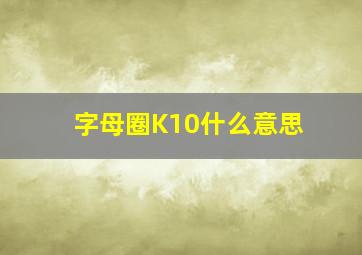 字母圈K10什么意思